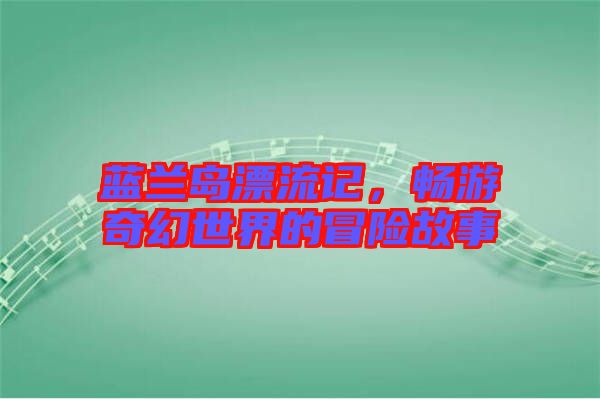 蓝兰岛漂流记，畅游奇幻世界的冒险故事